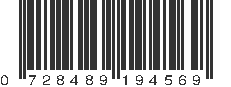 0 728489 194569